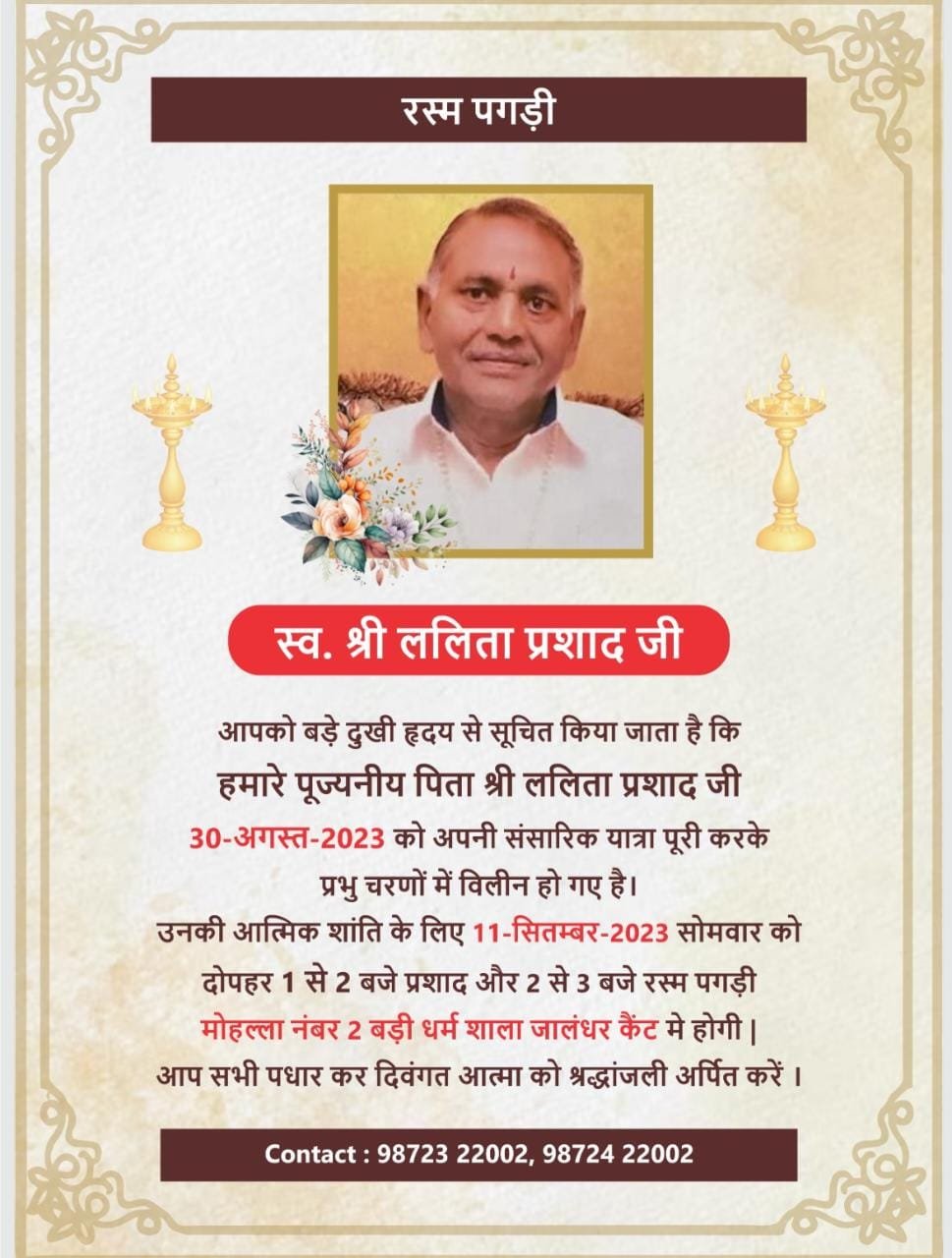 रस्म पगड़ी

स्व. श्री ललिता प्रशाद जी

आपको बड़े दुखी हृदय से सूचित किया जाता है कि
हमारे पूज्यनीय पिता श्री ललिता प्रशाद जी
30-अगस्त-2023 को अपनी संसारिक यात्रा पूरी करके
प्रभु चरणों में विलीन हो गए है।
उनकी आत्मिक शांति के लिए 11-सितम्बर-2023 सोमवार को
दोपहर 1 से 2 बजे प्रशाद और 2 से 3 बजे रस्म पगड़ी
मोहल्ला नंबर 2 बड़ी धर्म शाला जालंधर कैंट मे होगी |
आप सभी पधार कर दिवंगत आत्मा को श्रद्धांजली अर्पित करें ।

Contact : 98723 22002, 98724 22002